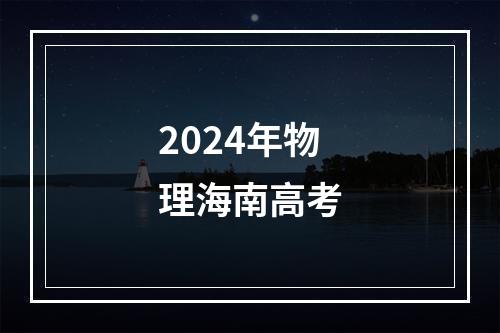 2024年物理海南高考